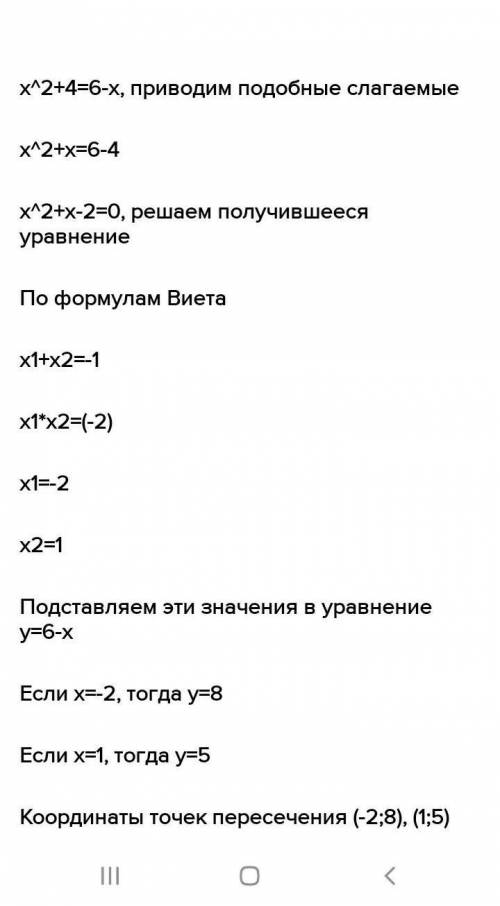 x^2+4=6-x, приводим подобные слагаемые

x^2+x=6-4

x^2+x-2=0, решаем получившееся уравнение

По формулам Виета

x1+x2=-1

x1*x2=(-2)

x1=-2

x2=1

Подставляем эти значения в уравнение y=6-x

Если x=-2, тогда y=8

Если x=1, тогда y=5

Координаты точек пересечения (-2;8), (1;5)